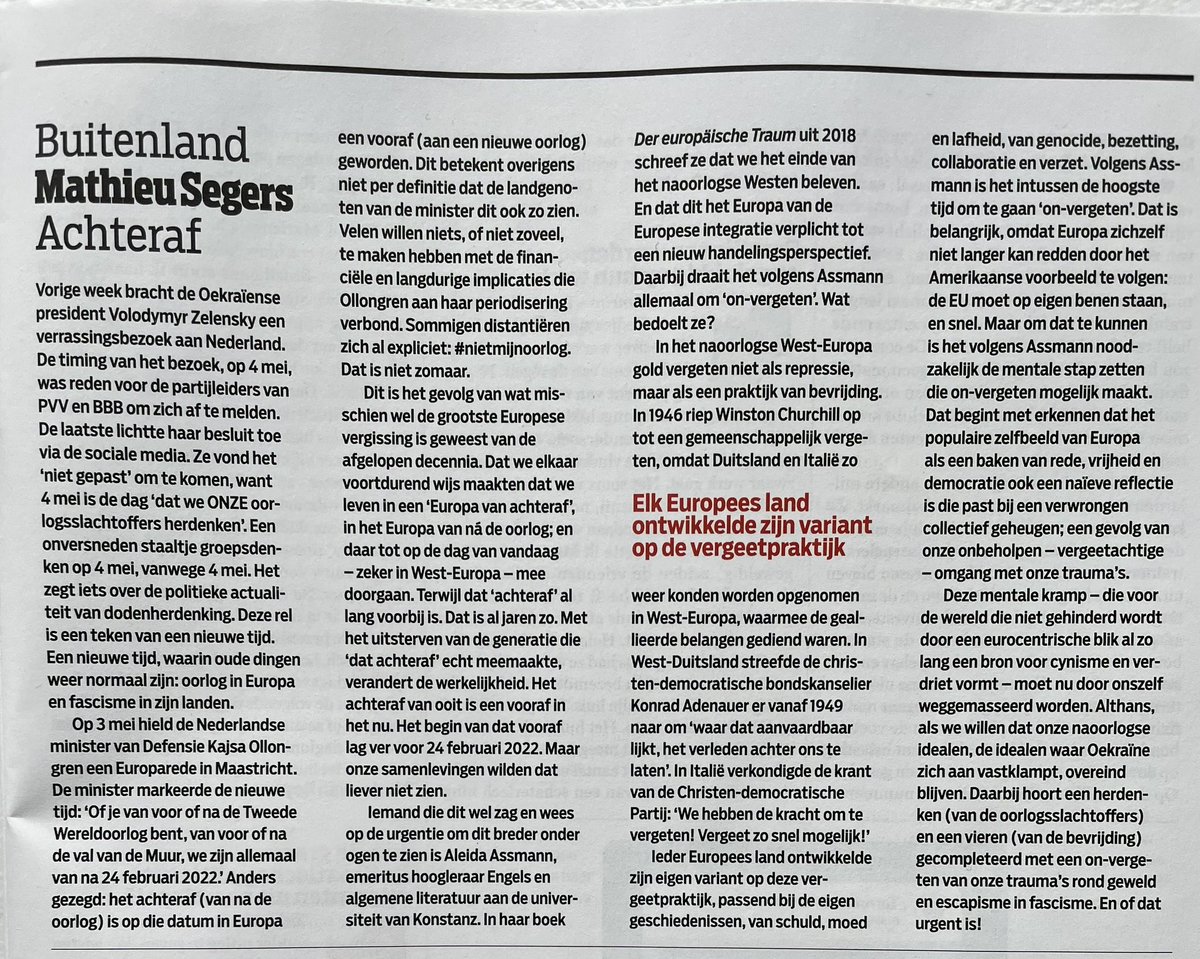 Buitenland
Mathieu Segers
Achteraf

Vorige week bracht de Oekraïense president Volodymyr Zelensky een verrassingsbezoek aan Nederland. De timing van het bezoek, op 4 mei, was reden voor de partijleiders van PVV en BBB om zich af te melden. De laatste lichtte haar besluit toe via de sociale media. Ze vond het 'niet gepast' om te komen, want 4 mei is de dag 'dat we ONZE oorlogsslachtoffers herdenken'. Een onversneden staaltje groepsdenken op 4 mei, vanwege 4 mei. Het zegt iets over de politieke actualiteit van dodenherdenking. Deze rel is een teken van een nieuwe tijd. Een nieuwe tijd, waarin oude dingen weer normaal zijn: oorlog in Europa en fascisme in zijn landen.

Op 3 mei hield de Nederlandse minister van Defensie Kajsa Ollongren een Europarede in Maastricht. De minister markeerde de nieuwe tijd: 'Of je van voor of na de Tweede Wereldoorlog bent, van voor of na de val van de Muur, we zijn allemaal van na 24 februari 2022.' Anders gezegd: het achteraf (van na de oorlog) is op die datum in Europa een vooraf (aan een nieuwe oorlog) geworden. Dit betekent overigens niet per definitie dat de landgenoten van de minister dit ook zo zien. Velen willen niets, of niet zoveel, te maken hebben met de financiële en langdurige implicaties die Ollongren aan haar periodisering verbond. Sommigen distantiëren zich al expliciet: #nietmijnoorlog. Dat is niet zomaar.

Dit is het gevolg van wat misschien wel de grootste Europese vergissing is geweest van de afgelopen decennia. Dat we elkaar voortdurend wijs maakten dat we leven in een 'Europa van achteraf', in het Europa van ná de oorlog; en daar tot op de dag van vandaag – zeker in West-Europa – mee doorgaan. Terwijl dat 'achteraf' al lang voorbij is. Dat is al jaren zo. Met het uitsterven van de generatie die 'dat achteraf' echt meemaakte, verandert de werkelijkheid. Het achteraf van ooit is een vooraf in het nu. Het begin van dat vooraf lag ver voor 24 februari 2022. Maar onze samenlevingen wilden dat liever niet zien.

Iemand die dit wel zag en wees op de urgentie om dit breder onder ogen te zien is Aleida Assmann, emeritus hoogleraar Engels en algemene literatuur aan de universiteit van Konstanz. In haar boek Der europäische Traum uit 2018 schreef ze dat we het einde van het naoorlogse Westen beleven. En dat dit het Europa van de Europese integratie verplicht tot een nieuw handelingsperspectief. Daarbij draait het volgens Assmann allemaal om 'on-vergeten'. Wat bedoelt ze?

In het naoorlogse West-Europa gold vergeten niet als repressie, maar als een praktijk van bevrijding. In 1946 riep Winston Churchill op tot een gemeenschappelijk vergeten, omdat Duitsland en Italië zo

Elk Europees land ontwikkelde zijn variant op de vergeetpraktijk

weer konden worden opgenomen in West-Europa, waarmee de geallieerde belangen gediend waren. In West-Duitsland streefde de christen-democratische bondskanselier Konrad Adenauer er vanaf 1949 naar om 'waar dat aanvaardbaar lijkt, het verleden achter ons te laten'. In Italië verkondigde de krant van de Christen-democratische Partij: 'We hebben de kracht om te vergeten! Vergeet zo snel mogelijk!'

Ieder Europees land ontwikkelde zijn eigen variant op deze vergeetpraktijk, passend bij de eigen geschiedenissen, van schuld, moed en lafheid, van genocide, bezetting, collaboratie en verzet. Volgens Assmann is het intussen de hoogste tijd om te gaan 'on-vergeten'. Dat is belangrijk, omdat Europa zichzelf niet langer kan redden door het Amerikaanse voorbeeld te volgen: de EU moet op eigen benen staan, en snel. Maar om dat te kunnen is het volgens Assmann noodzakelijk de mentale stap zetten die on-vergeten mogelijk maakt. Dat begint met erkennen dat het populaire zelfbeeld van Europa als een baken van rede, vrijheid en democratie ook een naïeve reflectie is die past bij een verwrongen collectief geheugen; een gevolg van onze onbeholpen – vergeetachtige – omgang met onze trauma's.

Deze mentale kramp – die voor de wereld die niet gehinderd wordt door een eurocentrische blik al zo lang een bron voor cynisme en verdriet vormt – moet nu door onszelf weggemasseerd worden. Althans, als we willen dat onze naoorlogse idealen, de idealen waar Oekraïne zich aan vastklampt, overeind blijven. Daarbij hoort een herdenken (van de oorlogsslachtoffers) en een vieren (van de bevrijding) gecompleteerd met een on-vergeten van onze trauma's rond geweld en escapisme in fascisme. En of dat urgent is!